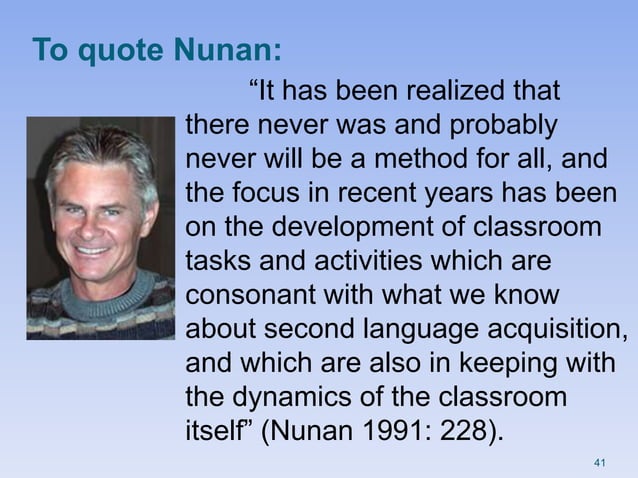 To quote Nunan:

“It has been realized that there never was and probably never will be a method for all, and the focus in recent years has been on the development of classroom tasks and activities which are consonant with what we know about second language acquisition, and which are also in keeping with the dynamics of the classroom itself” (Nunan 1991: 228).

41